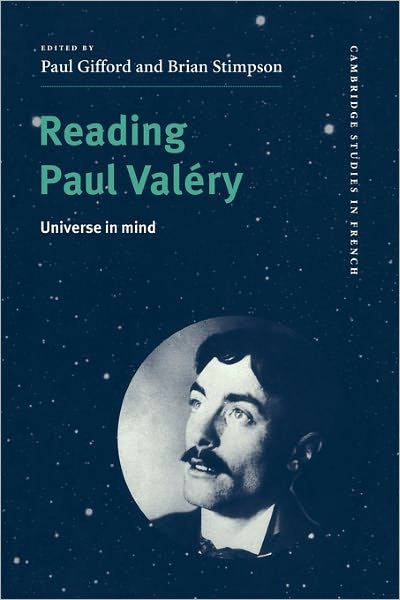 EDITED BY
Paul Gifford and Brian Stimpson

Reading Paul Valéry

Universe in mind

CAMBRIDGE STUDIES IN FRENCH